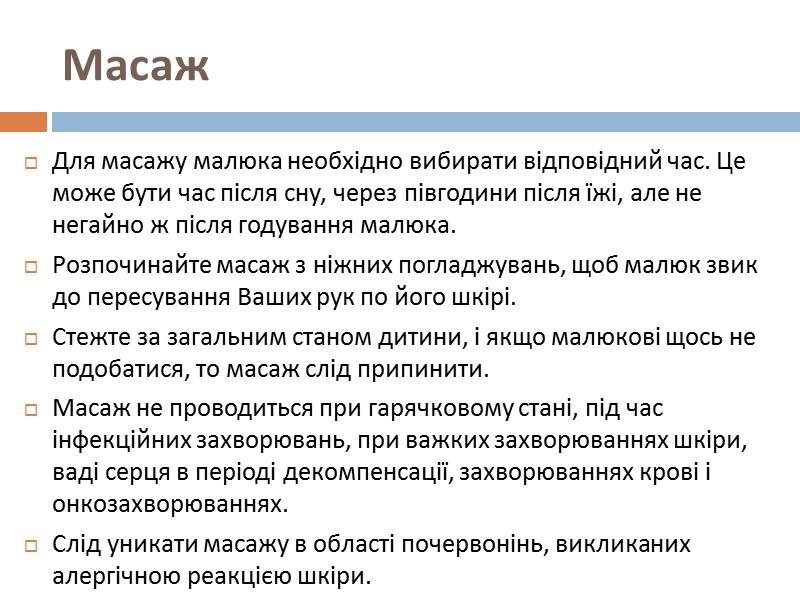 Масаж

Для масажу малюка необхідно вибирати відповідний час. Це може бути час після сну, через півгодини після їжі, але не негайно ж після годування малюка.

Розпочинайте масаж з ніжних погладжувань, щоб малюк звик до пересування Ваших рук по його шкірі.

Стежте за загальним станом дитини, і якщо малюкові щось не подобатися, то масаж слід припинити.

Масаж не проводиться при гарячковому стані, під час інфекційних захворювань, при важких захворюваннях шкіри, ваді серця в періоді декомпенсації, захворюваннях крові і онкозахворюваннях.

Слід уникати масажу в області почервонінь, викликаних алергічною реакцією шкіри.